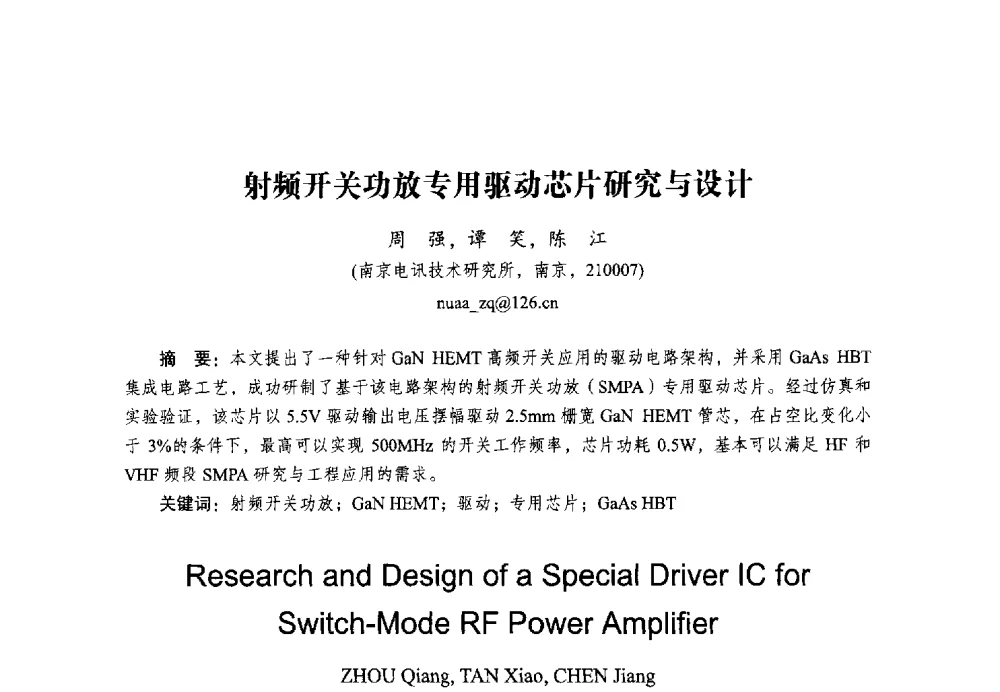 射频开关功放专用驱动芯片研究与设计

周　强，谭　笑，陈　江
(南京电讯技术研究所，南京，210007)
nuaa_zq@126.cn

摘　要：本文提出了一种针对 GaN HEMT 高频开关应用的驱动电路架构，并采用 GaAs HBT 集成电路工艺，成功研制了基于该电路架构的射频开关功放（SMPA）专用驱动芯片。经过仿真和实验验证，该芯片以 5.5V 驱动输出电压摆幅驱动 2.5mm 栅宽 GaN HEMT 管芯，在占空比变化小于 3%的条件下，最高可以实现 500MHz 的开关工作频率，芯片功耗 0.5W，基本可以满足 HF 和 VHF 频段 SMPA 研究与工程应用的需求。
关键词：射频开关功放；GaN HEMT；驱动；专用芯片；GaAs HBT

Research and Design of a Special Driver IC for Switch-Mode RF Power Amplifier

ZHOU Qiang, TAN Xiao, CHEN Jiang